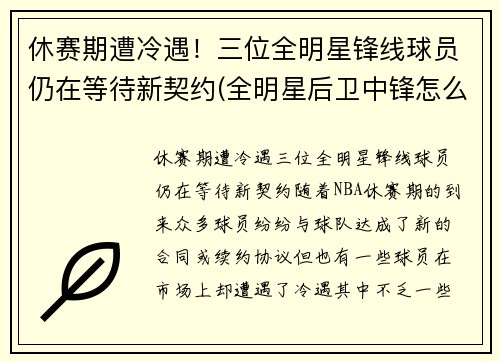 休赛期遭冷遇！三位全明星锋线球员仍在等待新契约(全明星后卫中锋怎么

休赛期遭冷遇三位全明星锋线球员仍在等待新契约随着NBA休赛期的到来众多球员纷纷与球队达成了新的合同或续约协议但也有一些球员在市场上却遭遇了冷遇其中不乏一些